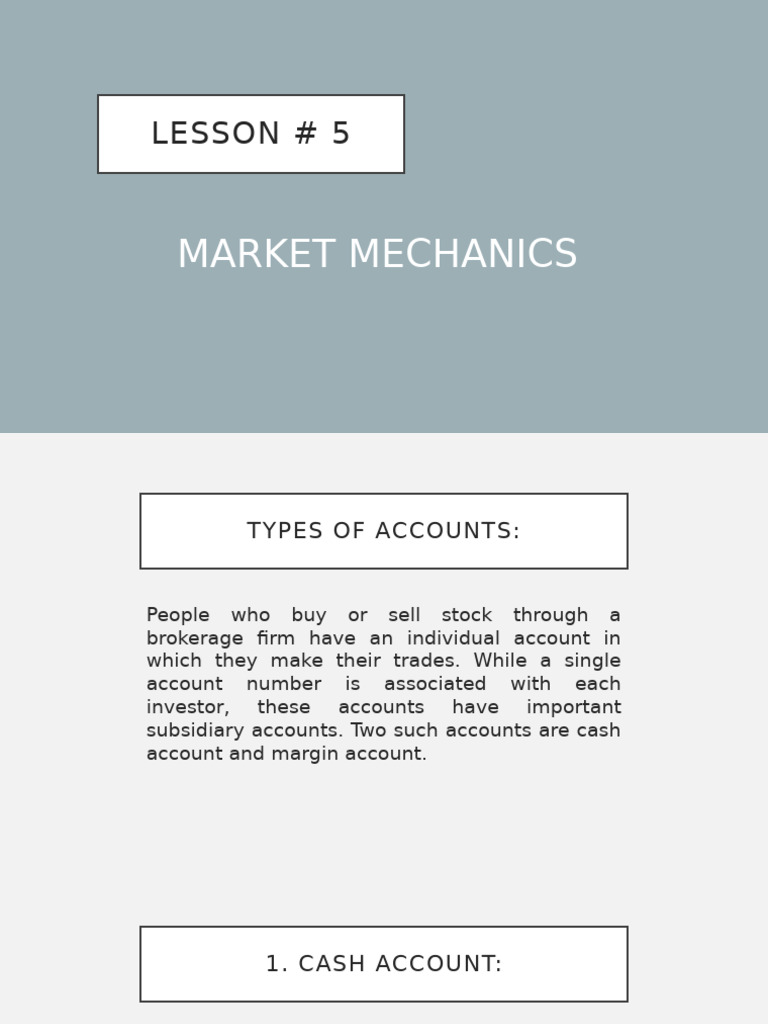 LESSON # 5

MARKET MECHANICS

TYPES OF ACCOUNTS:

People who buy or sell stock through a brokerage firm have an individual account in which they make their trades. While a single account number is associated with each investor, these accounts have important subsidiary accounts. Two such accounts are cash account and margin account.

1. CASH ACCOUNT: